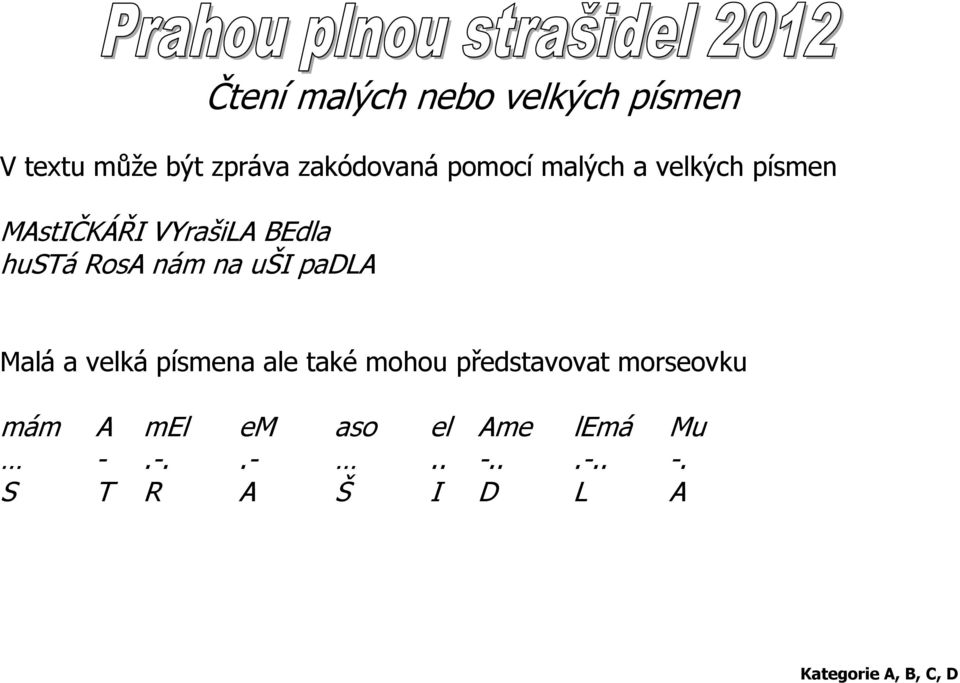 Prahou plnou strašidel 2012

Čtení malých nebo velkých písmen

V textu může být zpráva zakódovaná pomocí malých a velkých písmen

MAstIČKÁŘI VYrašiLA BEdla
huSTá RosA nám na uŠI paDLA

Malá a velká písmena ale také mohou představovat morseovku

| mám | A | mEl | eM | aso | el | Ame | lEmá | Mu |
|---|---|---|---|---|---|---|---|---|
| … | - | .-. | .- | … | .. | -.. | .-.. | -. |
| S | T | R | A | Š | I | D | L | A |

Kategorie A, B, C, D